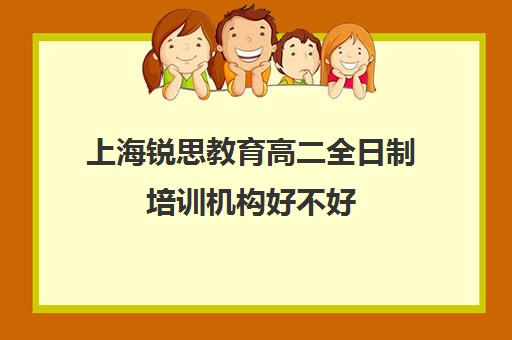 上海锐思教育高二全日制培训机构好不好